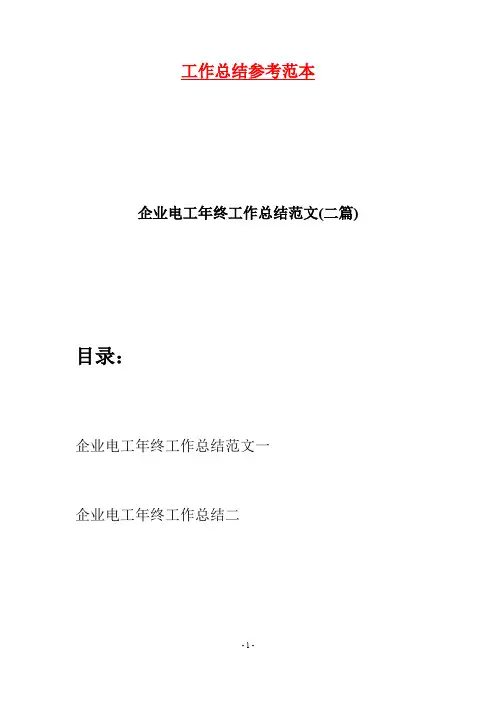 工作总结参考范本

企业电工年终工作总结范文(二篇)

目录:

企业电工年终工作总结范文一

企业电工年终工作总结二

- 1 -